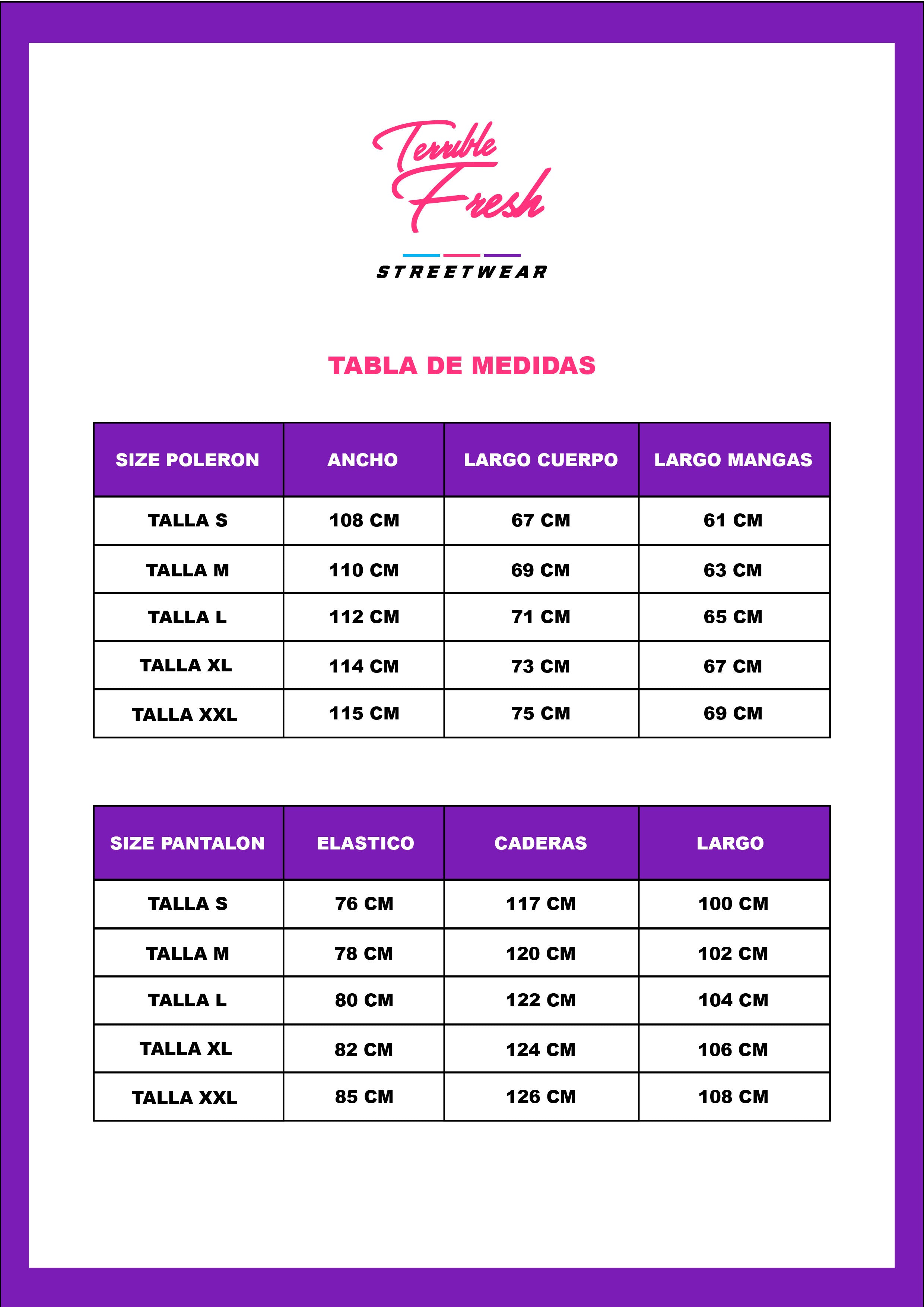 Terrible Fresh

STREETWEAR

TABLA DE MEDIDAS

| SIZE POLERON | ANCHO | LARGO CUERPO | LARGO MANGAS |
|---|---|---|---|
| TALLA S | 108 CM | 67 CM | 61 CM |
| TALLA M | 110 CM | 69 CM | 63 CM |
| TALLA L | 112 CM | 71 CM | 65 CM |
| TALLA XL | 114 CM | 73 CM | 67 CM |
| TALLA XXL | 115 CM | 75 CM | 69 CM |

| SIZE PANTALON | ELASTICO | CADERAS | LARGO |
|---|---|---|---|
| TALLA S | 76 CM | 117 CM | 100 CM |
| TALLA M | 78 CM | 120 CM | 102 CM |
| TALLA L | 80 CM | 122 CM | 104 CM |
| TALLA XL | 82 CM | 124 CM | 106 CM |
| TALLA XXL | 85 CM | 126 CM | 108 CM |